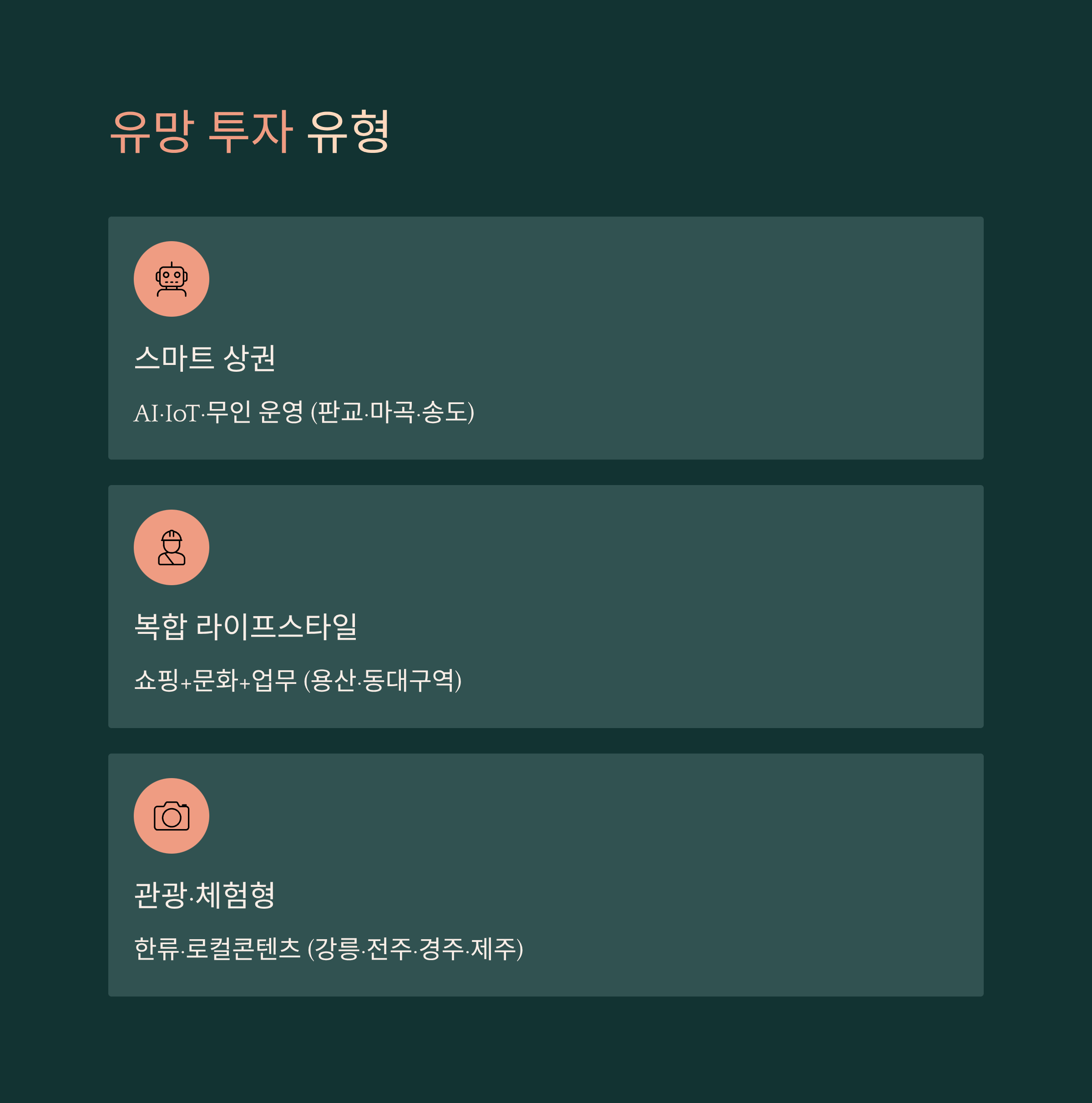 유망 투자 유형

스마트 상권

AI·IoT·무인 운영 (판교·마곡·송도)

복합 라이프스타일

쇼핑+문화+업무 (용산·동대구역)

관광·체험형

한류·로컬콘텐츠 (강릉·전주·경주·제주)